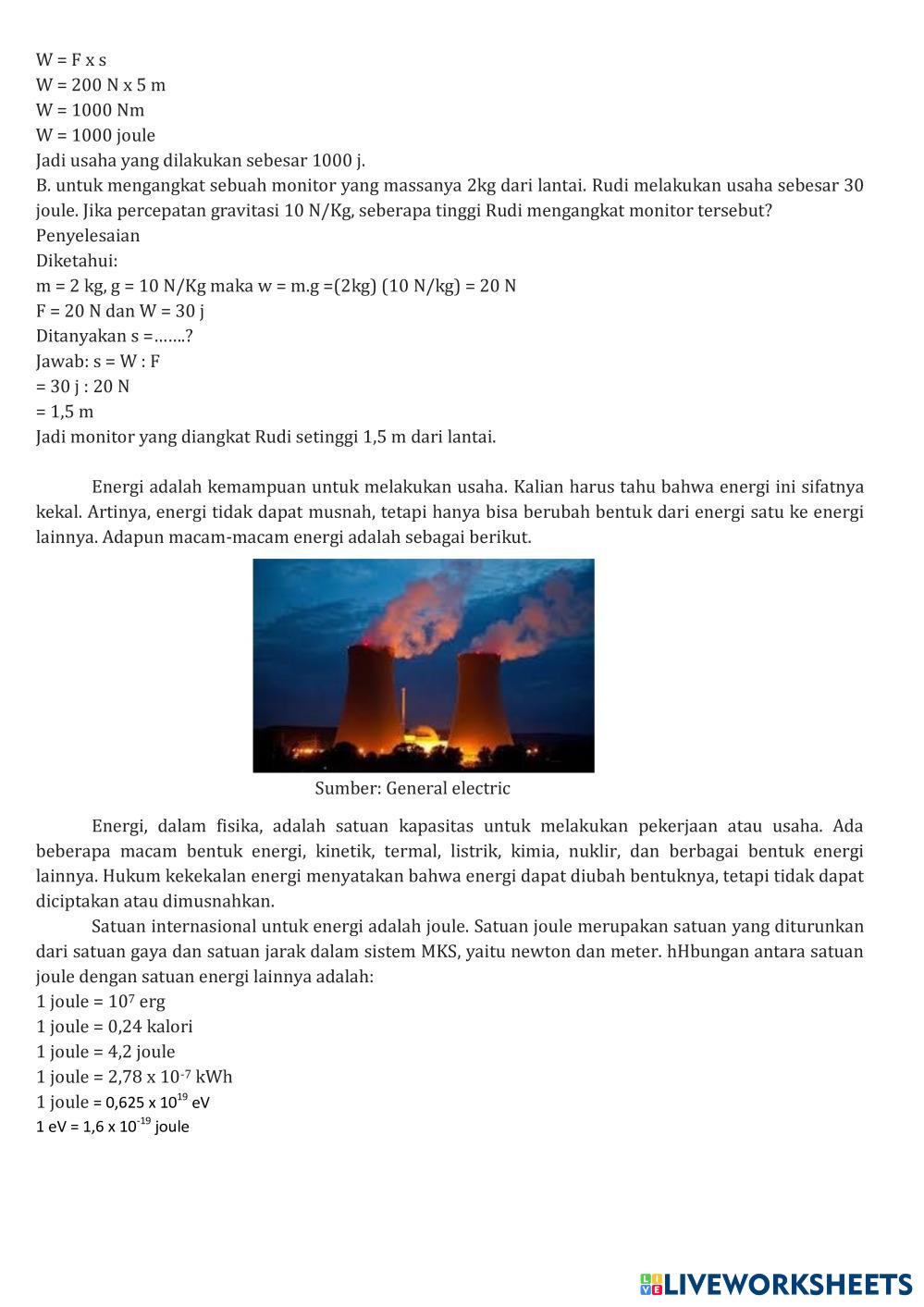 W = F x s
W = 200 N x 5 m
W = 1000 Nm
W = 1000 joule
Jadi usaha yang dilakukan sebesar 1000 j.
B. untuk mengangkat sebuah monitor yang massanya 2kg dari lantai. Rudi melakukan usaha sebesar 30 joule. Jika percepatan gravitasi 10 N/Kg, seberapa tinggi Rudi mengangkat monitor tersebut?
Penyelesaian
Diketahui:
m = 2 kg, g = 10 N/Kg maka w = m.g =(2kg) (10 N/kg) = 20 N
F = 20 N dan W = 30 j
Ditanyakan s =…….?
Jawab: s = W : F
= 30 j : 20 N
= 1,5 m
Jadi monitor yang diangkat Rudi setinggi 1,5 m dari lantai.

Energi adalah kemampuan untuk melakukan usaha. Kalian harus tahu bahwa energi ini sifatnya kekal. Artinya, energi tidak dapat musnah, tetapi hanya bisa berubah bentuk dari energi satu ke energi lainnya. Adapun macam-macam energi adalah sebagai berikut.

Sumber: General electric

Energi, dalam fisika, adalah satuan kapasitas untuk melakukan pekerjaan atau usaha. Ada beberapa macam bentuk energi, kinetik, termal, listrik, kimia, nuklir, dan berbagai bentuk energi lainnya. Hukum kekekalan energi menyatakan bahwa energi dapat diubah bentuknya, tetapi tidak dapat diciptakan atau dimusnahkan.

Satuan internasional untuk energi adalah joule. Satuan joule merupakan satuan yang diturunkan dari satuan gaya dan satuan jarak dalam sistem MKS, yaitu newton dan meter. hHbungan antara satuan joule dengan satuan energi lainnya adalah:
1 joule = $10^7$ erg
1 joule = 0,24 kalori
1 joule = 4,2 joule
1 joule = 2,78 x $10^{-7}$ kWh
1 joule = 0,625 x $10^{19}$ eV
1 eV = 1,6 x $10^{-19}$ joule

LIVEWORKSHEETS